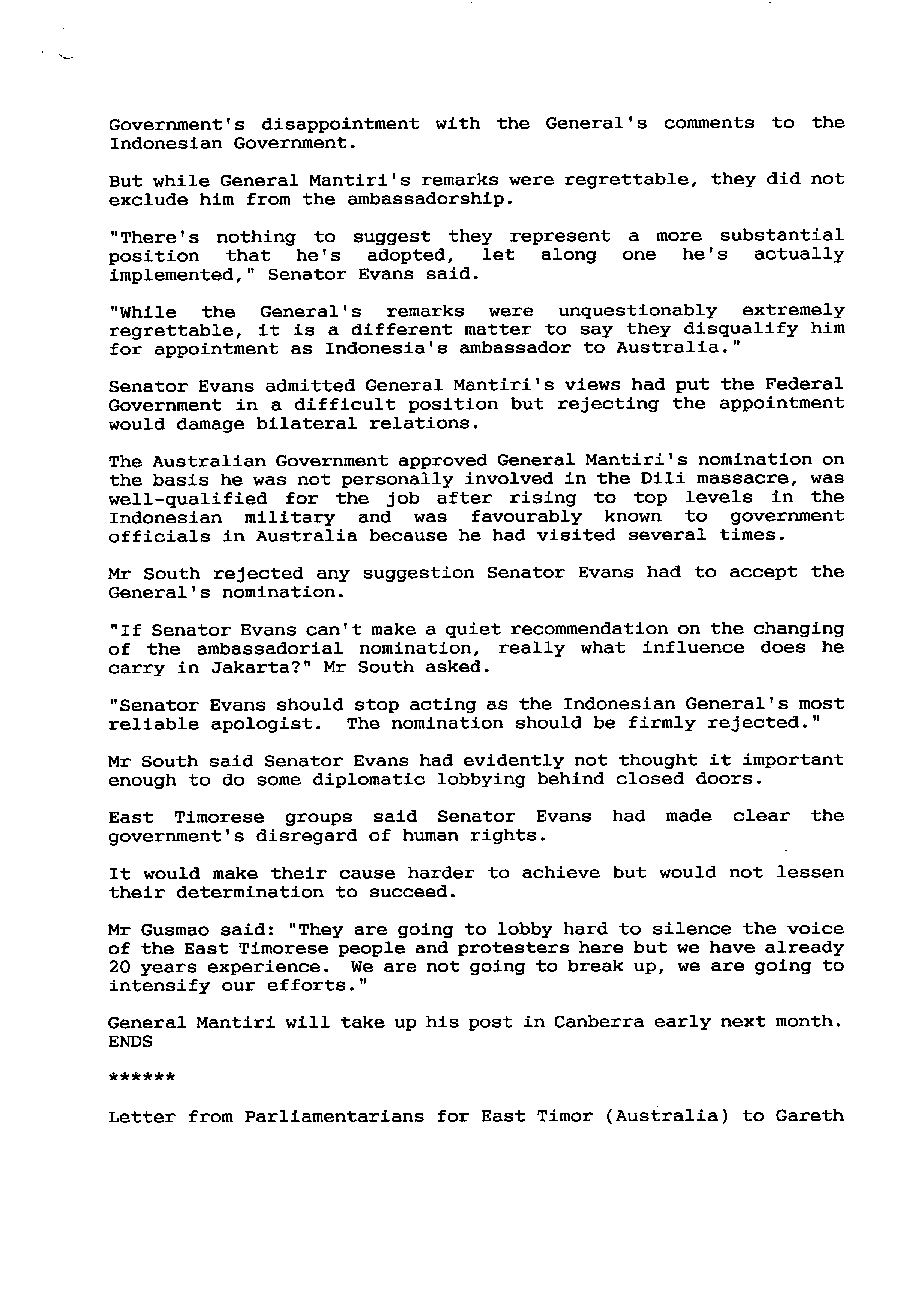 Government's disappointment with the General's comments to the Indonesian Government.

But while General Mantiri's remarks were regrettable, they did not exclude him from the ambassadorship.

"There's nothing to suggest they represent a more substantial position that he's adopted, let along one he's actually implemented," Senator Evans said.

"While the General's remarks were unquestionably extremely regrettable, it is a different matter to say they disqualify him for appointment as Indonesia's ambassador to Australia."

Senator Evans admitted General Mantiri's views had put the Federal Government in a difficult position but rejecting the appointment would damage bilateral relations.

The Australian Government approved General Mantiri's nomination on the basis he was not personally involved in the Dili massacre, was well-qualified for the job after rising to top levels in the Indonesian military and was favourably known to government officials in Australia because he had visited several times.

Mr South rejected any suggestion Senator Evans had to accept the General's nomination.

"If Senator Evans can't make a quiet recommendation on the changing of the ambassadorial nomination, really what influence does he carry in Jakarta?" Mr South asked.

"Senator Evans should stop acting as the Indonesian General's most reliable apologist. The nomination should be firmly rejected."

Mr South said Senator Evans had evidently not thought it important enough to do some diplomatic lobbying behind closed doors.

East Timorese groups said Senator Evans had made clear the government's disregard of human rights.

It would make their cause harder to achieve but would not lessen their determination to succeed.

Mr Gusmao said: "They are going to lobby hard to silence the voice of the East Timorese people and protesters here but we have already 20 years experience. We are not going to break up, we are going to intensify our efforts."

General Mantiri will take up his post in Canberra early next month.
ENDS

******

Letter from Parliamentarians for East Timor (Australia) to Gareth